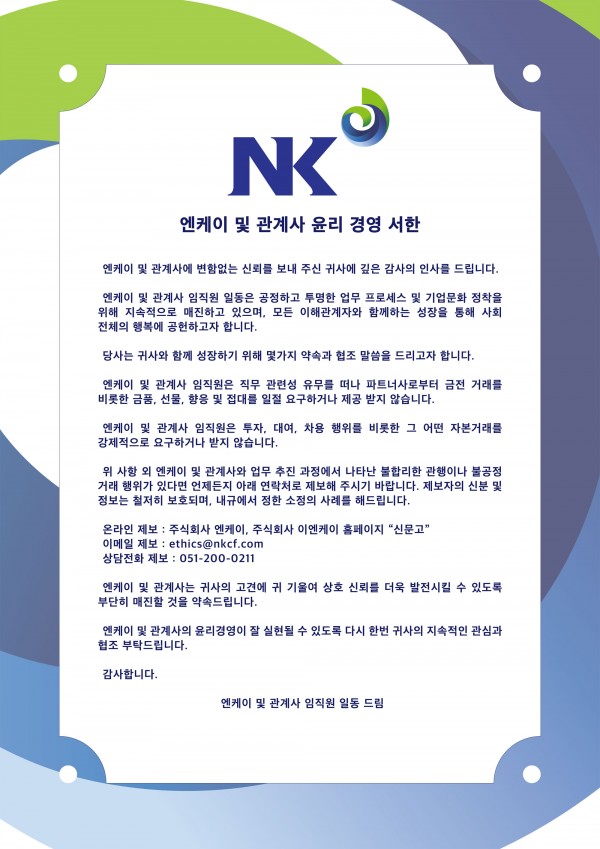 NK

엔케이 및 관계사 윤리 경영 서한

엔케이 및 관계사에 변함없는 신뢰를 보내 주신 귀사에 깊은 감사의 인사를 드립니다.

엔케이 및 관계사 임직원 일동은 공정하고 투명한 업무 프로세스 및 기업문화 정착을 위해 지속적으로 매진하고 있으며, 모든 이해관계자와 함께하는 성장을 통해 사회 전체의 행복에 공헌하고자 합니다.

당사는 귀사와 함께 성장하기 위해 몇가지 약속과 협조 말씀을 드리고자 합니다.

엔케이 및 관계사 임직원은 직무 관련성 유무를 떠나 파트너사로부터 금전 거래를 비롯한 금품, 선물, 향응 및 접대를 일절 요구하거나 제공 받지 않습니다.

엔케이 및 관계사 임직원은 투자, 대여, 차용 행위를 비롯한 그 어떤 자본거래를 강제적으로 요구하거나 받지 않습니다.

위 사항 외 엔케이 및 관계사와 업무 추진 과정에서 나타난 불합리한 관행이나 불공정 거래 행위가 있다면 언제든지 아래 연락처로 제보해 주시기 바랍니다. 제보자의 신분 및 정보는 철저히 보호되며, 내규에서 정한 소정의 사례를 해드립니다.

온라인 제보 : 주식회사 엔케이, 주식회사 이엔케이 홈페이지 "신문고"
이메일 제보 : ethics@nkcf.com
상담전화 제보 : 051-200-0211

엔케이 및 관계사는 귀사의 고견에 귀 기울여 상호 신뢰를 더욱 발전시킬 수 있도록 부단히 매진할 것을 약속드립니다.

엔케이 및 관계사의 윤리경영이 잘 실현될 수 있도록 다시 한번 귀사의 지속적인 관심과 협조 부탁드립니다.

감사합니다.

엔케이 및 관계사 임직원 일동 드림